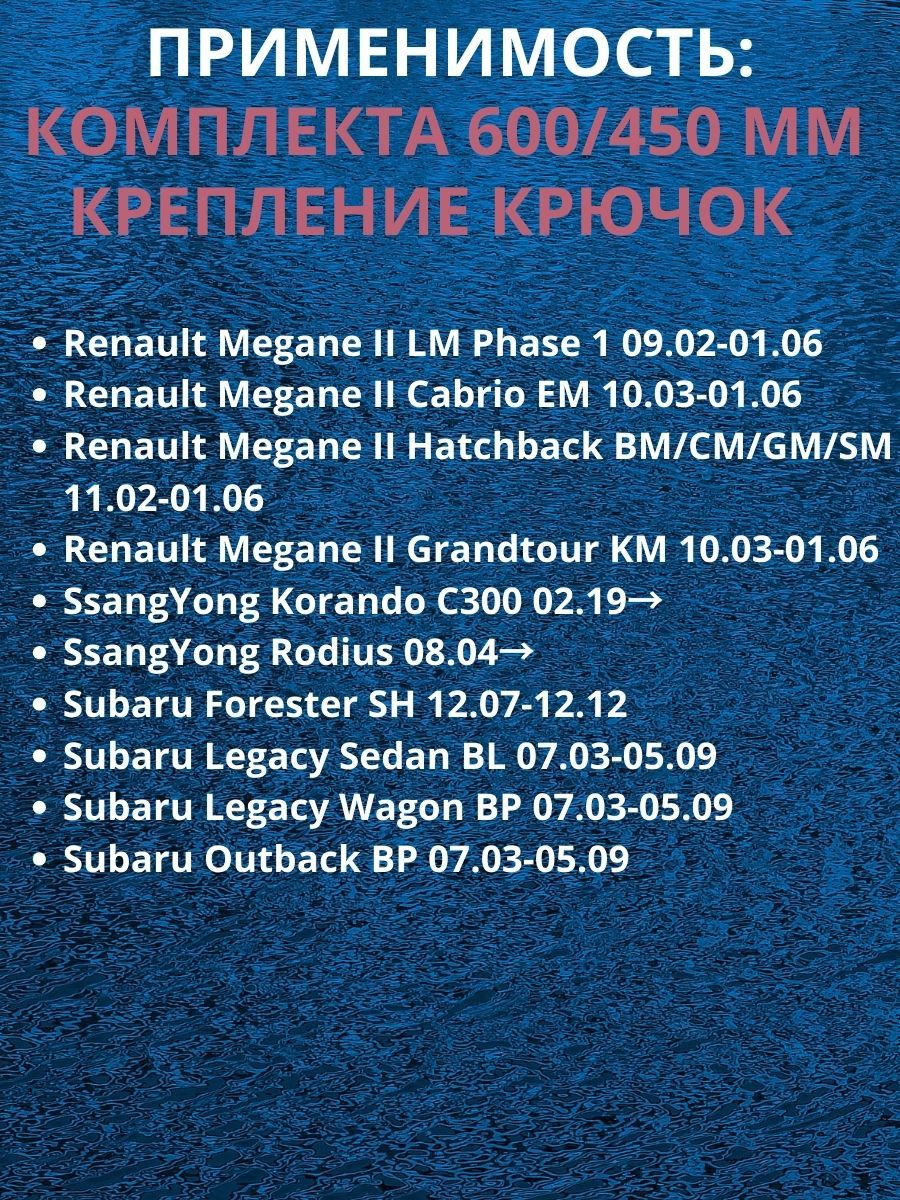 ПРИМЕНИМОСТЬ:
КОМПЛЕКТА 600/450 ММ
КРЕПЛЕНИЕ КРЮЧОК

• Renault Megane II LM Phase 1 09.02-01.06
• Renault Megane II Cabrio EM 10.03-01.06
• Renault Megane II Hatchback BM/CM/GM/SM 11.02-01.06
• Renault Megane II Grandtour KM 10.03-01.06
• SsangYong Korando C300 02.19→
• SsangYong Rodius 08.04→
• Subaru Forester SH 12.07-12.12
• Subaru Legacy Sedan BL 07.03-05.09
• Subaru Legacy Wagon BP 07.03-05.09
• Subaru Outback BP 07.03-05.09